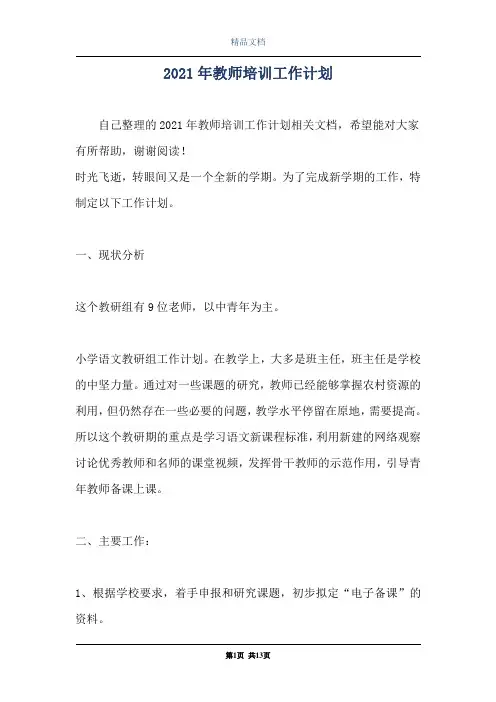 精品文档

2021年教师培训工作计划

自己整理的2021年教师培训工作计划相关文档，希望能对大家有所帮助，谢谢阅读！

时光飞逝，转眼间又是一个全新的学期。为了完成新学期的工作，特制定以下工作计划。

一、现状分析

这个教研组有9位老师，以中青年为主。

小学语文教研组工作计划。在教学上，大多是班主任，班主任是学校的中坚力量。通过对一些课题的研究，教师已经能够掌握农村资源的利用，但仍然存在一些必要的问题，教学水平停留在原地，需要提高。所以这个教研期的重点是学习语文新课程标准，利用新建的网络观察讨论优秀教师和名师的课堂视频，发挥骨干教师的示范作用，引导青年教师备课上课。

二、主要工作：

1、根据学校要求，着手申报和研究课题，初步拟定“电子备课”的资料。

第1页 共13页